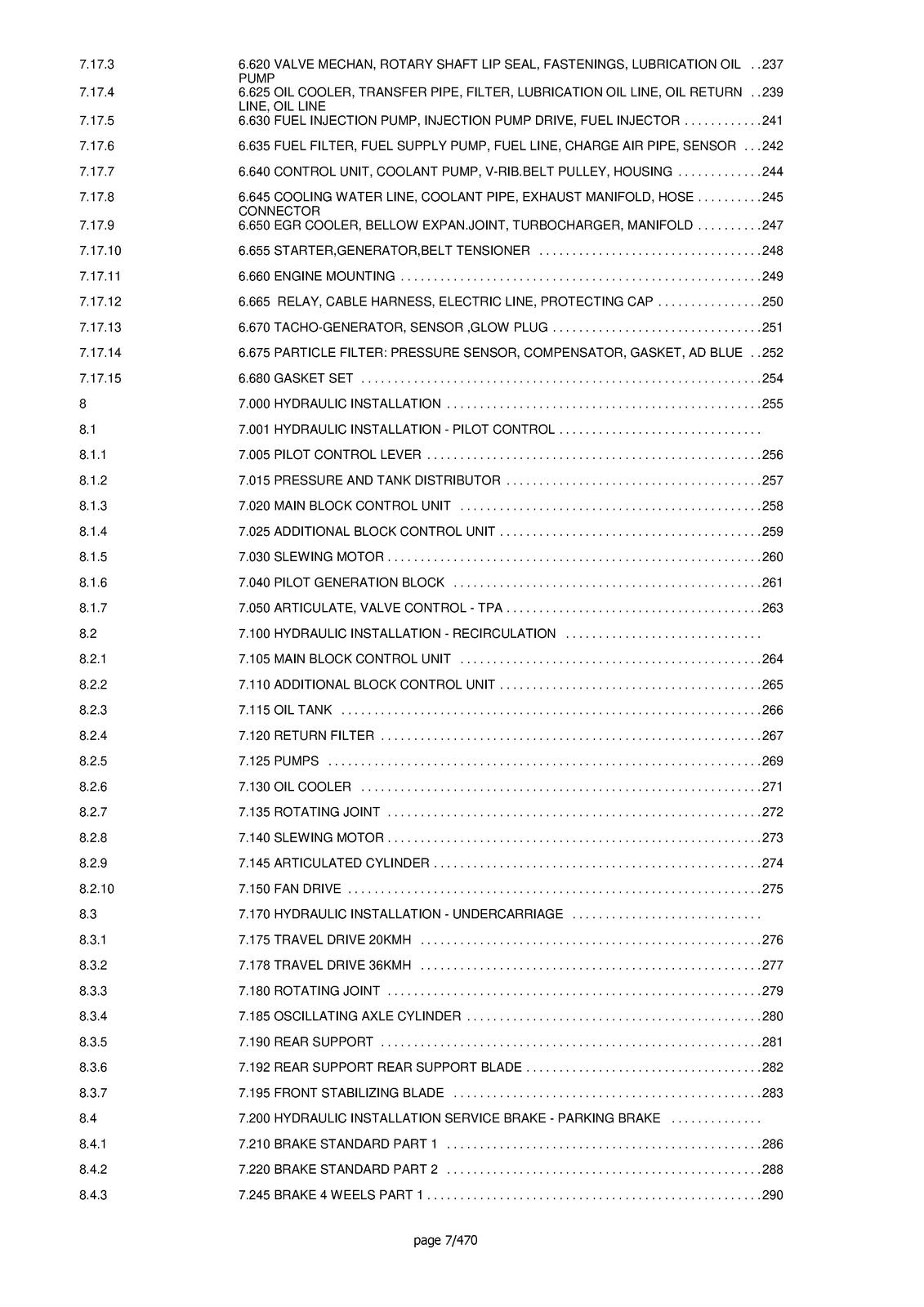 7.17.3 6.620 VALVE MECHAN, ROTARY SHAFT LIP SEAL, FASTENINGS, LUBRICATION OIL PUMP 237
7.17.4 6.625 OIL COOLER, TRANSFER PIPE, FILTER, LUBRICATION OIL LINE, OIL RETURN LINE, OIL LINE 239
7.17.5 6.630 FUEL INJECTION PUMP, INJECTION PUMP DRIVE, FUEL INJECTOR 241
7.17.6 6.635 FUEL FILTER, FUEL SUPPLY PUMP, FUEL LINE, CHARGE AIR PIPE, SENSOR 242
7.17.7 6.640 CONTROL UNIT, COOLANT PUMP, V-RIB.BELT PULLEY, HOUSING 244
7.17.8 6.645 COOLING WATER LINE, COOLANT PIPE, EXHAUST MANIFOLD, HOSE CONNECTOR 245
7.17.9 6.650 EGR COOLER, BELLOW EXPAN.JOINT, TURBOCHARGER, MANIFOLD 247
7.17.10 6.655 STARTER,GENERATOR,BELT TENSIONER 248
7.17.11 6.660 ENGINE MOUNTING 249
7.17.12 6.665 RELAY, CABLE HARNESS, ELECTRIC LINE, PROTECTING CAP 250
7.17.13 6.670 TACHO-GENERATOR, SENSOR ,GLOW PLUG 251
7.17.14 6.675 PARTICLE FILTER: PRESSURE SENSOR, COMPENSATOR, GASKET, AD BLUE 252
7.17.15 6.680 GASKET SET 254
8 7.000 HYDRAULIC INSTALLATION 255
8.1 7.001 HYDRAULIC INSTALLATION - PILOT CONTROL
8.1.1 7.005 PILOT CONTROL LEVER 256
8.1.2 7.015 PRESSURE AND TANK DISTRIBUTOR 257
8.1.3 7.020 MAIN BLOCK CONTROL UNIT 258
8.1.4 7.025 ADDITIONAL BLOCK CONTROL UNIT 259
8.1.5 7.030 SLEWING MOTOR 260
8.1.6 7.040 PILOT GENERATION BLOCK 261
8.1.7 7.050 ARTICULATE, VALVE CONTROL - TPA 263
8.2 7.100 HYDRAULIC INSTALLATION - RECIRCULATION
8.2.1 7.105 MAIN BLOCK CONTROL UNIT 264
8.2.2 7.110 ADDITIONAL BLOCK CONTROL UNIT 265
8.2.3 7.115 OIL TANK 266
8.2.4 7.120 RETURN FILTER 267
8.2.5 7.125 PUMPS 269
8.2.6 7.130 OIL COOLER 271
8.2.7 7.135 ROTATING JOINT 272
8.2.8 7.140 SLEWING MOTOR 273
8.2.9 7.145 ARTICULATED CYLINDER 274
8.2.10 7.150 FAN DRIVE 275
8.3 7.170 HYDRAULIC INSTALLATION - UNDERCARRIAGE
8.3.1 7.175 TRAVEL DRIVE 20KMH 276
8.3.2 7.178 TRAVEL DRIVE 36KMH 277
8.3.3 7.180 ROTATING JOINT 279
8.3.4 7.185 OSCILLATING AXLE CYLINDER 280
8.3.5 7.190 REAR SUPPORT 281
8.3.6 7.192 REAR SUPPORT REAR SUPPORT BLADE 282
8.3.7 7.195 FRONT STABILIZING BLADE 283
8.4 7.200 HYDRAULIC INSTALLATION SERVICE BRAKE - PARKING BRAKE
8.4.1 7.210 BRAKE STANDARD PART 1 286
8.4.2 7.220 BRAKE STANDARD PART 2 288
8.4.3 7.245 BRAKE 4 WEELS PART 1 290

page 7/470